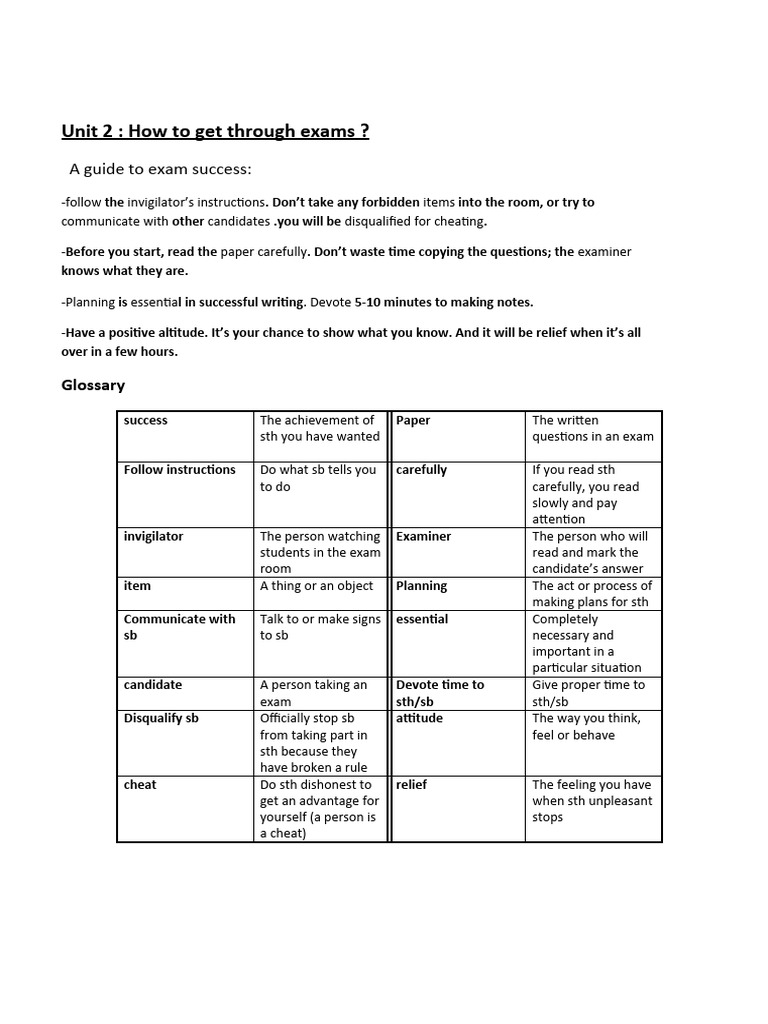 Unit 2 : How to get through exams ?

A guide to exam success:

-follow the invigilator's instructions. Don't take any forbidden items into the room, or try to communicate with other candidates .you will be disqualified for cheating.

-Before you start, read the paper carefully. Don't waste time copying the questions; the examiner knows what they are.

-Planning is essential in successful writing. Devote 5-10 minutes to making notes.

-Have a positive altitude. It's your chance to show what you know. And it will be relief when it's all over in a few hours.

Glossary

| success | The achievement of sth you have wanted | Paper | The written questions in an exam |
|---|---|---|---|
| Follow instructions | Do what sb tells you to do | carefully | If you read sth carefully, you read slowly and pay attention |
| invigilator | The person watching students in the exam room | Examiner | The person who will read and mark the candidate's answer |
| item | A thing or an object | Planning | The act or process of making plans for sth |
| Communicate with sb | Talk to or make signs to sb | essential | Completely necessary and important in a particular situation |
| candidate | A person taking an exam | Devote time to sth/sb | Give proper time to sth/sb |
| Disqualify sb | Officially stop sb from taking part in sth because they have broken a rule | attitude | The way you think, feel or behave |
| cheat | Do sth dishonest to get an advantage for yourself (a person is a cheat) | relief | The feeling you have when sth unpleasant stops |